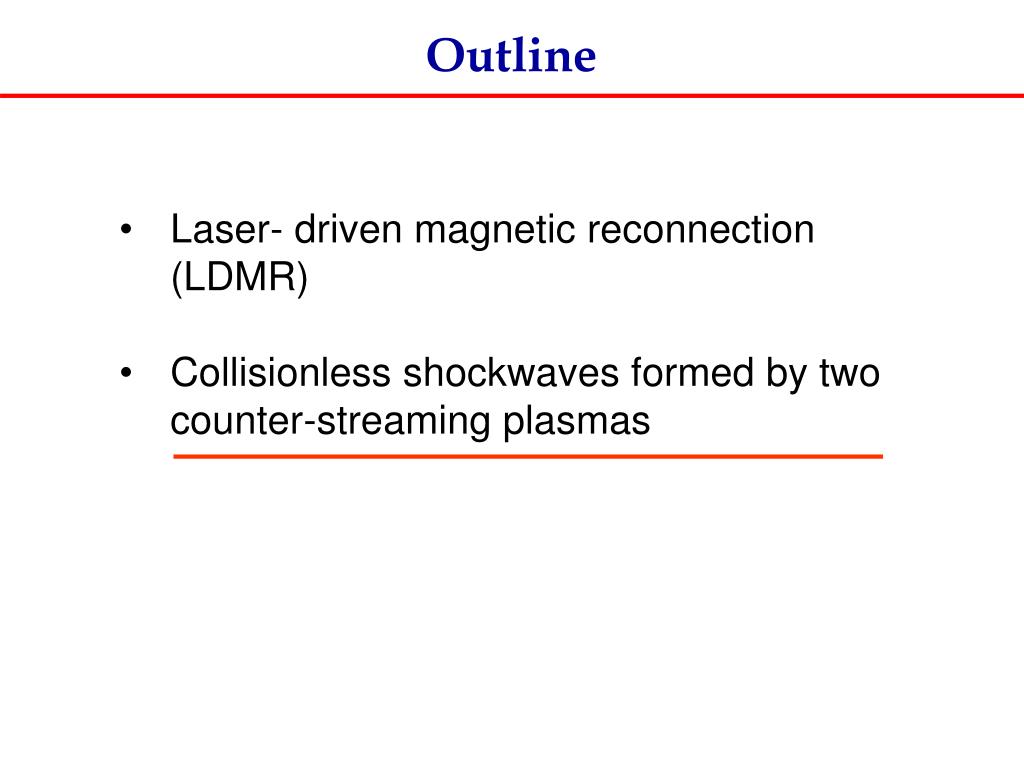 Outline

• Laser- driven magnetic reconnection (LDMR)

• Collisionless shockwaves formed by two counter-streaming plasmas